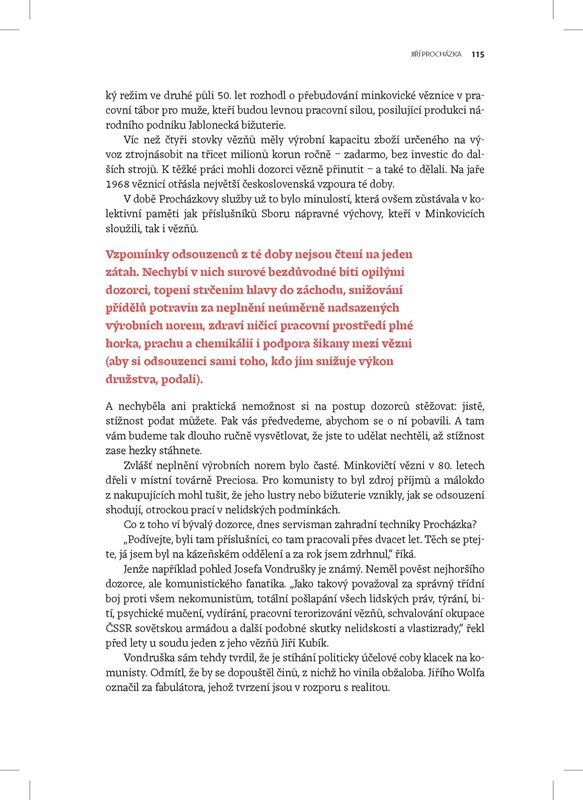 JIŘÍ PROCHÁZKA 115

ký režim ve druhé půli 50. let rozhodl o přebudování minkovické věznice v pracovní tábor pro muže, kteří budou levnou pracovní silou, posilující produkci národního podniku Jablonecká bižuterie.

Víc než čtyři stovky vězňů měly výrobní kapacitu zboží určeného na vývoz ztrojnásobit na třicet milionů korun ročně – zadarmo, bez investic do dalších strojů. K těžké práci mohli dozorci vězně přinutit – a také to dělali. Na jaře 1968 věznicí otřásla největší československá vzpoura té doby.

V době Procházkovy služby už to bylo minulostí, která ovšem zůstávala v kolektivní paměti jak příslušníků Sboru nápravné výchovy, kteří v Minkovicích sloužili, tak i vězňů.

Vzpomínky odsouzenců z té doby nejsou čtení na jeden zátah. Nechybí v nich surové bezdůvodné bití opilými dozorci, topení strčením hlavy do záchodu, snižování přídělů potravin za neplnění neúměrně nadsazených výrobních norem, zdraví ničící pracovní prostředí plné horka, prachu a chemikálií i podpora šikany mezi vězni (aby si odsouzenci sami toho, kdo jim snižuje výkon družstva, podali).

A nechyběla ani praktická nemožnost si na postup dozorců stěžovat: jistě, stížnost podat můžete. Pak vás předvedeme, abychom se o ní pobavili. A tam vám budeme tak dlouho ručně vysvětlovat, že jste to udělat nechtěli, až stížnost zase hezky stáhnete.

Zvlášť neplnění výrobních norem bylo časté. Minkovičtí vězni v 80. letech dřeli v místní továrně Preciosa. Pro komunisty to byl zdroj příjmů a málokdo z nakupujících mohl tušit, že jeho lustry nebo bižuterie vznikly, jak se odsouzení shodují, otrockou prací v nelidských podmínkách.

Co z toho ví bývalý dozorce, dnes servisman zahradní techniky Procházka?

„Podívejte, byli tam příslušníci, co tam pracovali přes dvacet let. Těch se ptejte, já jsem byl na kázeňském oddělení a za rok jsem zdrhnul," říká.

Jenže například pohled Josefa Vondrušky je známý. Neměl pověst nejhoršího dozorce, ale komunistického fanatika. „Jako takový považoval za správný třídní boj proti všem nekomunistům, totální pošlapání všech lidských práv, týrání, bití, psychické mučení, vydírání, pracovní terorizování vězňů, schvalování okupace ČSSR sovětskou armádou a další podobné skutky nelidskosti a vlastizrady," řekl před lety u soudu jeden z jeho vězňů Jiří Kubík.

Vondruška sám tehdy tvrdil, že je stíhání politicky účelové coby klacek na komunisty. Odmítl, že by se dopouštěl činů, z nichž ho vinila obžaloba. Jiřího Wolfa označil za fabulátora, jehož tvrzení jsou v rozporu s realitou.